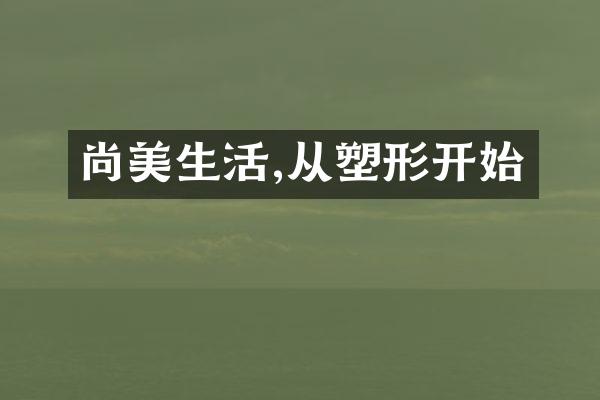 尚美生活,从塑形开始